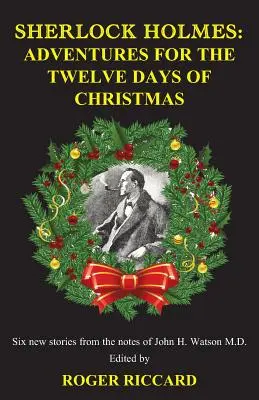 SHERLOCK HOLMES:
ADVENTURES FOR THE TWELVE DAYS OF CHRISTMAS

Six new stories from the notes of John H. Watson M.D.
Edited by
ROGER RICCARD